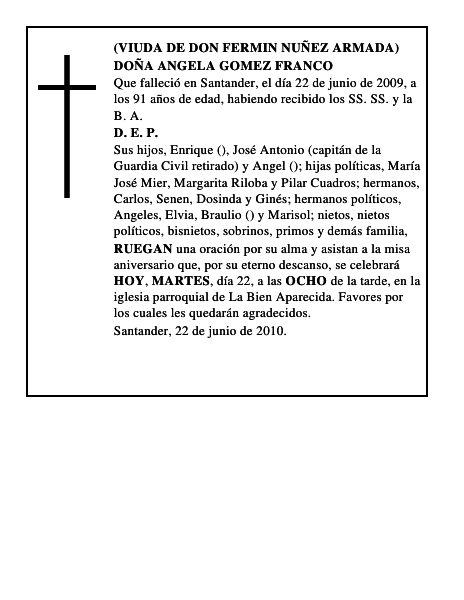 (VIUDA DE DON FERMIN NUÑEZ ARMADA)
DOÑA ANGELA GOMEZ FRANCO

Que falleció en Santander, el día 22 de junio de 2009, a los 91 años de edad, habiendo recibido los SS. SS. y la B. A.

D. E. P.

Sus hijos, Enrique (), José Antonio (capitán de la Guardia Civil retirado) y Angel (); hijas políticas, María José Mier, Margarita Riloba y Pilar Cuadros; hermanos, Carlos, Senen, Dosinda y Ginés; hermanos políticos, Angeles, Elvia, Braulio () y Marisol; nietos, nietos políticos, bisnietos, sobrinos, primos y demás familia, RUEGAN una oración por su alma y asistan a la misa aniversario que, por su eterno descanso, se celebrará HOY, MARTES, día 22, a las OCHO de la tarde, en la iglesia parroquial de La Bien Aparecida. Favores por los cuales les quedarán agradecidos.

Santander, 22 de junio de 2010.